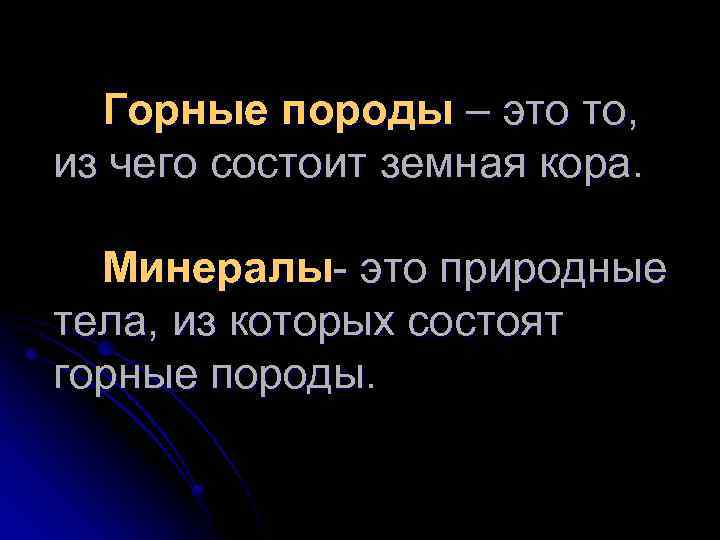 Горные породы – это то, из чего состоит земная кора.

Минералы- это природные тела, из которых состоят горные породы.